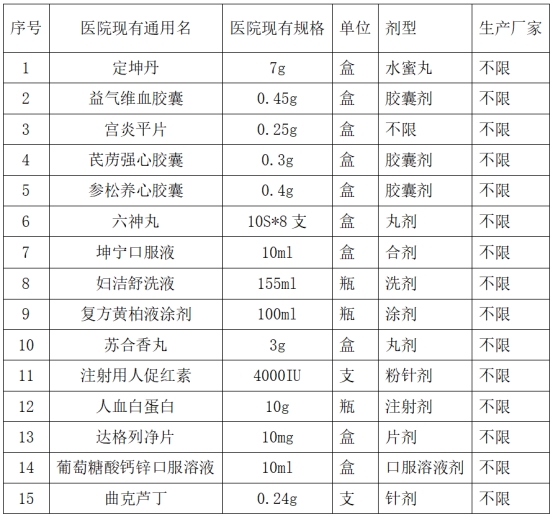 | 序号 | 医院现有通用名 | 医院现有规格 | 单位 | 剂型 | 生产厂家 |
|---|---|---|---|---|---|
| 1 | 定坤丹 | 7g | 盒 | 水蜜丸 | 不限 |
| 2 | 益气维血胶囊 | 0.45g | 盒 | 胶囊剂 | 不限 |
| 3 | 宫炎平片 | 0.25g | 盒 | 不限 | 不限 |
| 4 | 芪苈强心胶囊 | 0.3g | 盒 | 胶囊剂 | 不限 |
| 5 | 参松养心胶囊 | 0.4g | 盒 | 胶囊剂 | 不限 |
| 6 | 六神丸 | 10S*8 支 | 盒 | 丸剂 | 不限 |
| 7 | 坤宁口服液 | 10ml | 盒 | 合剂 | 不限 |
| 8 | 妇洁舒洗液 | 155ml | 瓶 | 洗剂 | 不限 |
| 9 | 复方黄柏液涂剂 | 100ml | 瓶 | 涂剂 | 不限 |
| 10 | 苏合香丸 | 3g | 盒 | 丸剂 | 不限 |
| 11 | 注射用人促红素 | 4000IU | 支 | 粉针剂 | 不限 |
| 12 | 人血白蛋白 | 10g | 瓶 | 注射剂 | 不限 |
| 13 | 达格列净片 | 10mg | 盒 | 片剂 | 不限 |
| 14 | 葡萄糖酸钙锌口服溶液 | 10ml | 盒 | 口服溶液剂 | 不限 |
| 15 | 曲克芦丁 | 0.24g | 支 | 针剂 | 不限 |